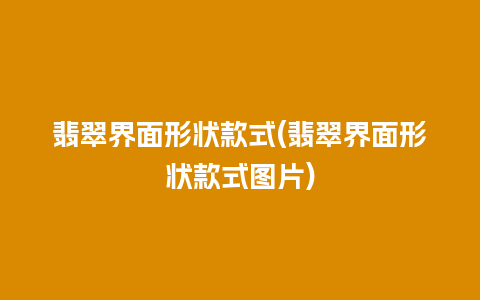 翡翠界面形状款式(翡翠界面形状款式图片)